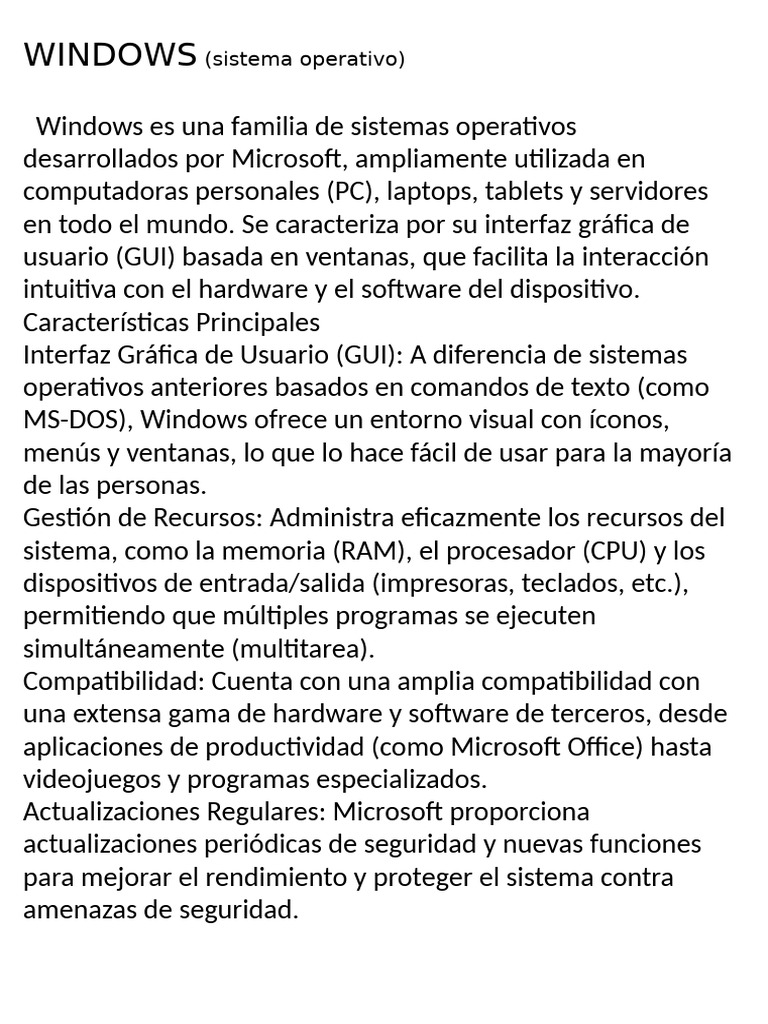 WINDOWS (sistema operativo)

Windows es una familia de sistemas operativos desarrollados por Microsoft, ampliamente utilizada en computadoras personales (PC), laptops, tablets y servidores en todo el mundo. Se caracteriza por su interfaz gráfica de usuario (GUI) basada en ventanas, que facilita la interacción intuitiva con el hardware y el software del dispositivo.
Características Principales
Interfaz Gráfica de Usuario (GUI): A diferencia de sistemas operativos anteriores basados en comandos de texto (como MS-DOS), Windows ofrece un entorno visual con íconos, menús y ventanas, lo que lo hace fácil de usar para la mayoría de las personas.
Gestión de Recursos: Administra eficazmente los recursos del sistema, como la memoria (RAM), el procesador (CPU) y los dispositivos de entrada/salida (impresoras, teclados, etc.), permitiendo que múltiples programas se ejecuten simultáneamente (multitarea).
Compatibilidad: Cuenta con una amplia compatibilidad con una extensa gama de hardware y software de terceros, desde aplicaciones de productividad (como Microsoft Office) hasta videojuegos y programas especializados.
Actualizaciones Regulares: Microsoft proporciona actualizaciones periódicas de seguridad y nuevas funciones para mejorar el rendimiento y proteger el sistema contra amenazas de seguridad.